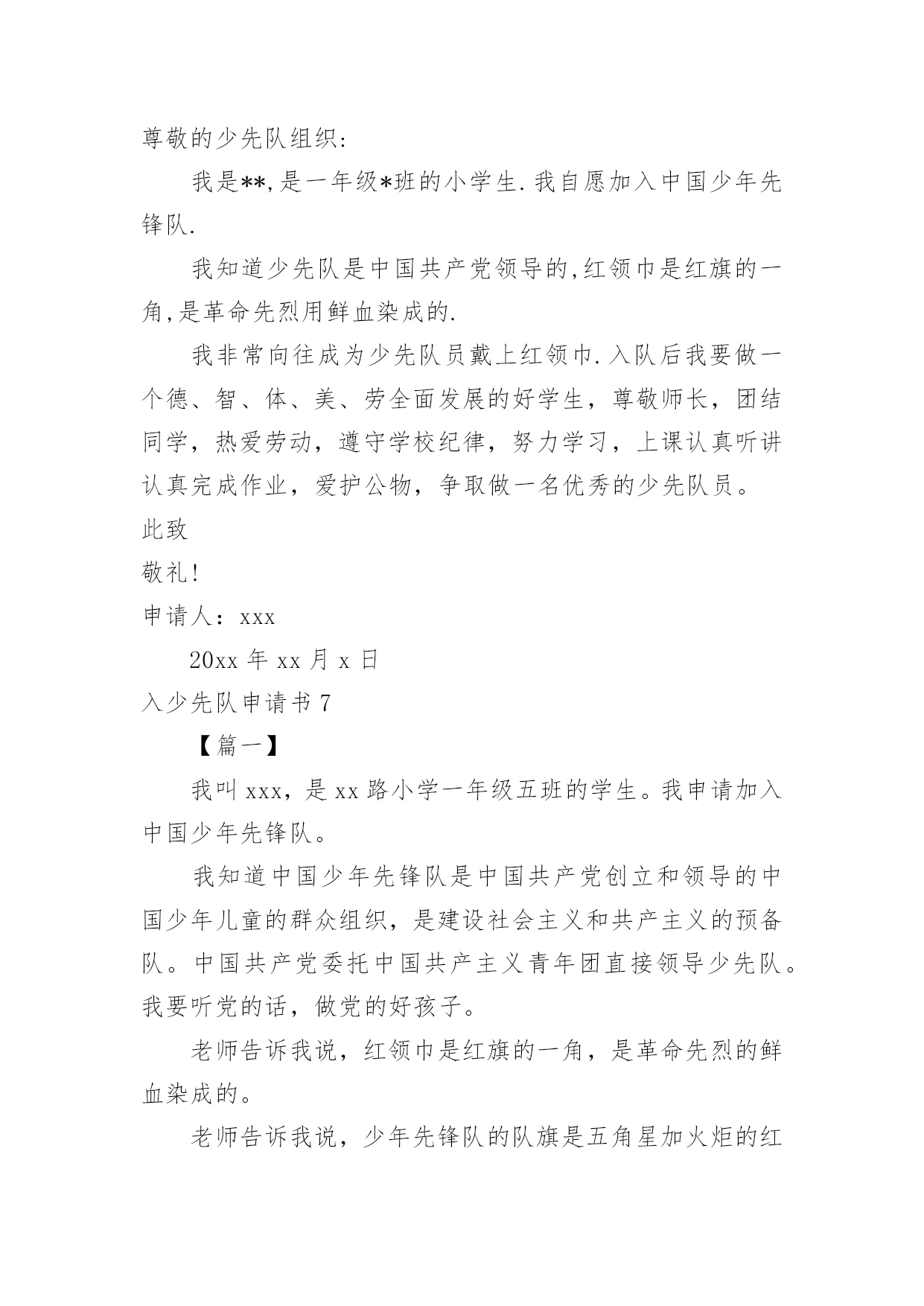 尊敬的少先队组织:

我是**,是一年级*班的小学生.我自愿加入中国少年先锋队.

我知道少先队是中国共产党领导的,红领巾是红旗的一角,是革命先烈用鲜血染成的.

我非常向往成为少先队员戴上红领巾.入队后我要做一个德、智、体、美、劳全面发展的好学生，尊敬师长，团结同学，热爱劳动，遵守学校纪律，努力学习，上课认真听讲认真完成作业，爱护公物，争取做一名优秀的少先队员。

此致

敬礼!

申请人：xxx

20xx 年 xx 月 x 日

入少先队申请书 7

【篇一】

我叫 xxx，是 xx 路小学一年级五班的学生。我申请加入中国少年先锋队。

我知道中国少年先锋队是中国共产党创立和领导的中国少年儿童的群众组织，是建设社会主义和共产主义的预备队。中国共产党委托中国共产主义青年团直接领导少先队。我要听党的话，做党的好孩子。

老师告诉我说，红领巾是红旗的一角，是革命先烈的鲜血染成的。

老师告诉我说，少年先锋队的队旗是五角星加火炬的红